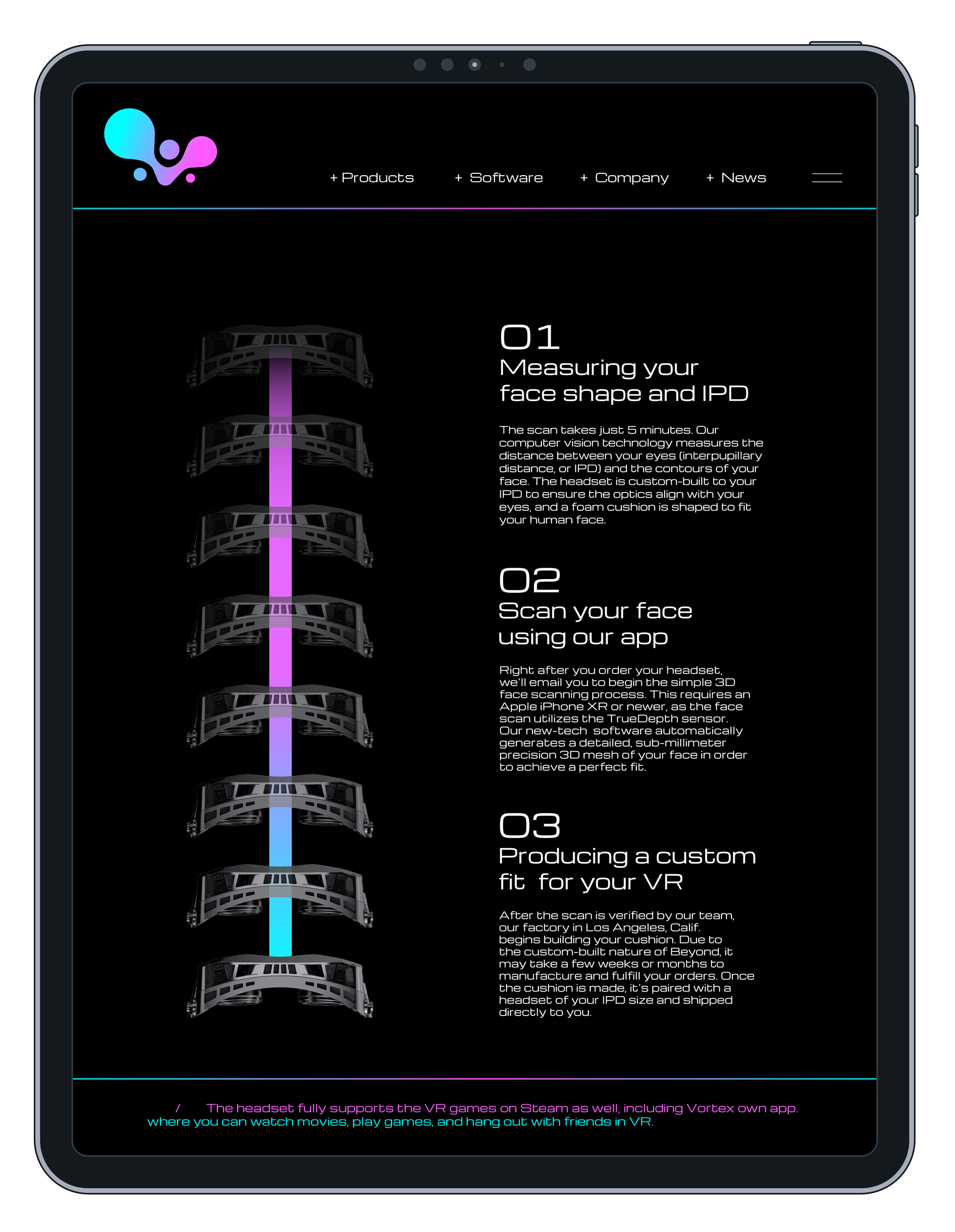 + Products + Software + Company + News

01
Measuring your face shape and IPD

The scan takes just 5 minutes. Our computer vision technology measures the distance between your eyes (interpupillary distance, or IPD) and the contours of your face. The headset is custom-built to your IPD to ensure the optics align with your eyes, and a foam cushion is shaped to fit your human face.

02
Scan your face using our app

Right after you order your headset, we'll email you to begin the simple 3D face scanning process. This requires an Apple iPhone XR or newer, as the face scan utilizes the TrueDepth sensor. Our new-tech software automatically generates a detailed, sub-millimeter precision 3D mesh of your face in order to achieve a perfect fit.

03
Producing a custom fit for your VR

After the scan is verified by our team, our factory in Los Angeles, Calif. begins building your cushion. Due to the custom-built nature of Beyond, it may take a few weeks or months to manufacture and fulfill your orders. Once the cushion is made, it's paired with a headset of your IPD size and shipped directly to you.

/ The headset fully supports the VR games on Steam as well, including Vortex own app. where you can watch movies, play games, and hang out with friends in VR.